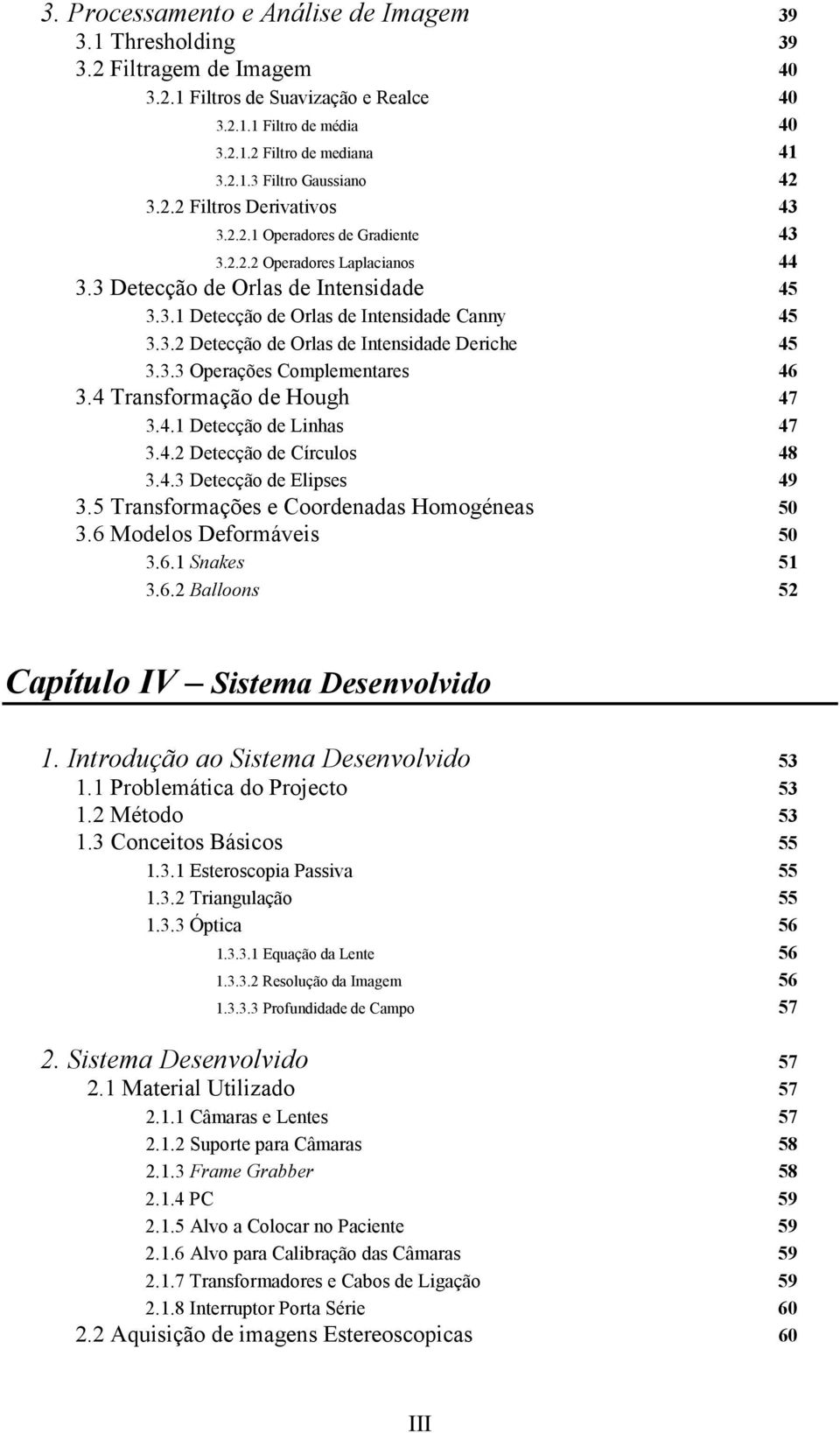 3. Processamento e Análise de Imagem 39
3.1 Thresholding 39
3.2 Filtragem de Imagem 40
3.2.1 Filtros de Suavização e Realce 40
3.2.1.1 Filtro de média 40
3.2.1.2 Filtro de mediana 41
3.2.1.3 Filtro Gaussiano 42
3.2.2 Filtros Derivativos 43
3.2.2.1 Operadores de Gradiente 43
3.2.2.2 Operadores Laplacianos 44
3.3 Detecção de Orlas de Intensidade 45
3.3.1 Detecção de Orlas de Intensidade Canny 45
3.3.2 Detecção de Orlas de Intensidade Deriche 45
3.3.3 Operações Complementares 46
3.4 Transformação de Hough 47
3.4.1 Detecção de Linhas 47
3.4.2 Detecção de Círculos 48
3.4.3 Detecção de Elipses 49
3.5 Transformações e Coordenadas Homogéneas 50
3.6 Modelos Deformáveis 50
3.6.1 Snakes 51
3.6.2 Balloons 52

Capítulo IV – Sistema Desenvolvido

1. Introdução ao Sistema Desenvolvido 53
1.1 Problemática do Projecto 53
1.2 Método 53
1.3 Conceitos Básicos 55
1.3.1 Esteroscopia Passiva 55
1.3.2 Triangulação 55
1.3.3 Óptica 56
1.3.3.1 Equação da Lente 56
1.3.3.2 Resolução da Imagem 56
1.3.3.3 Profundidade de Campo 57

2. Sistema Desenvolvido 57
2.1 Material Utilizado 57
2.1.1 Câmaras e Lentes 57
2.1.2 Suporte para Câmaras 58
2.1.3 Frame Grabber 58
2.1.4 PC 59
2.1.5 Alvo a Colocar no Paciente 59
2.1.6 Alvo para Calibração das Câmaras 59
2.1.7 Transformadores e Cabos de Ligação 59
2.1.8 Interruptor Porta Série 60
2.2 Aquisição de imagens Estereoscopicas 60

III